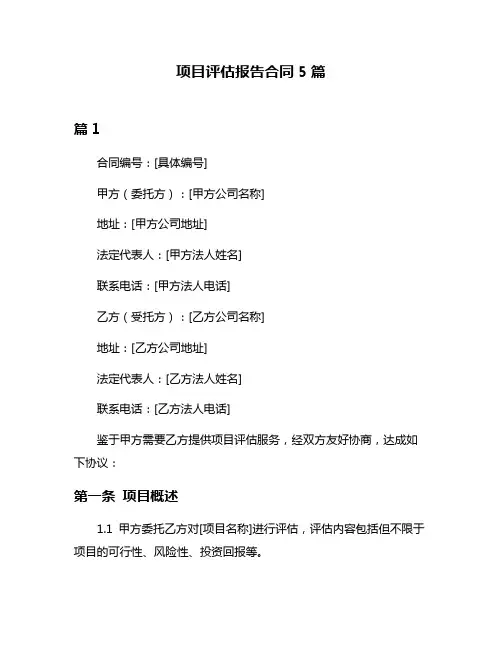 项目评估报告合同 5 篇

篇 1

合同编号：[具体编号]

甲方（委托方）：[甲方公司名称]

地址：[甲方公司地址]

法定代表人：[甲方法人姓名]

联系电话：[甲方法人电话]

乙方（受托方）：[乙方公司名称]

地址：[乙方公司地址]

法定代表人：[乙方法人姓名]

联系电话：[乙方法人电话]

鉴于甲方需要乙方提供项目评估服务，经双方友好协商，达成如下协议：

第一条 项目概述

1.1 甲方委托乙方对[项目名称]进行评估，评估内容包括但不限于项目的可行性、风险性、投资回报等。